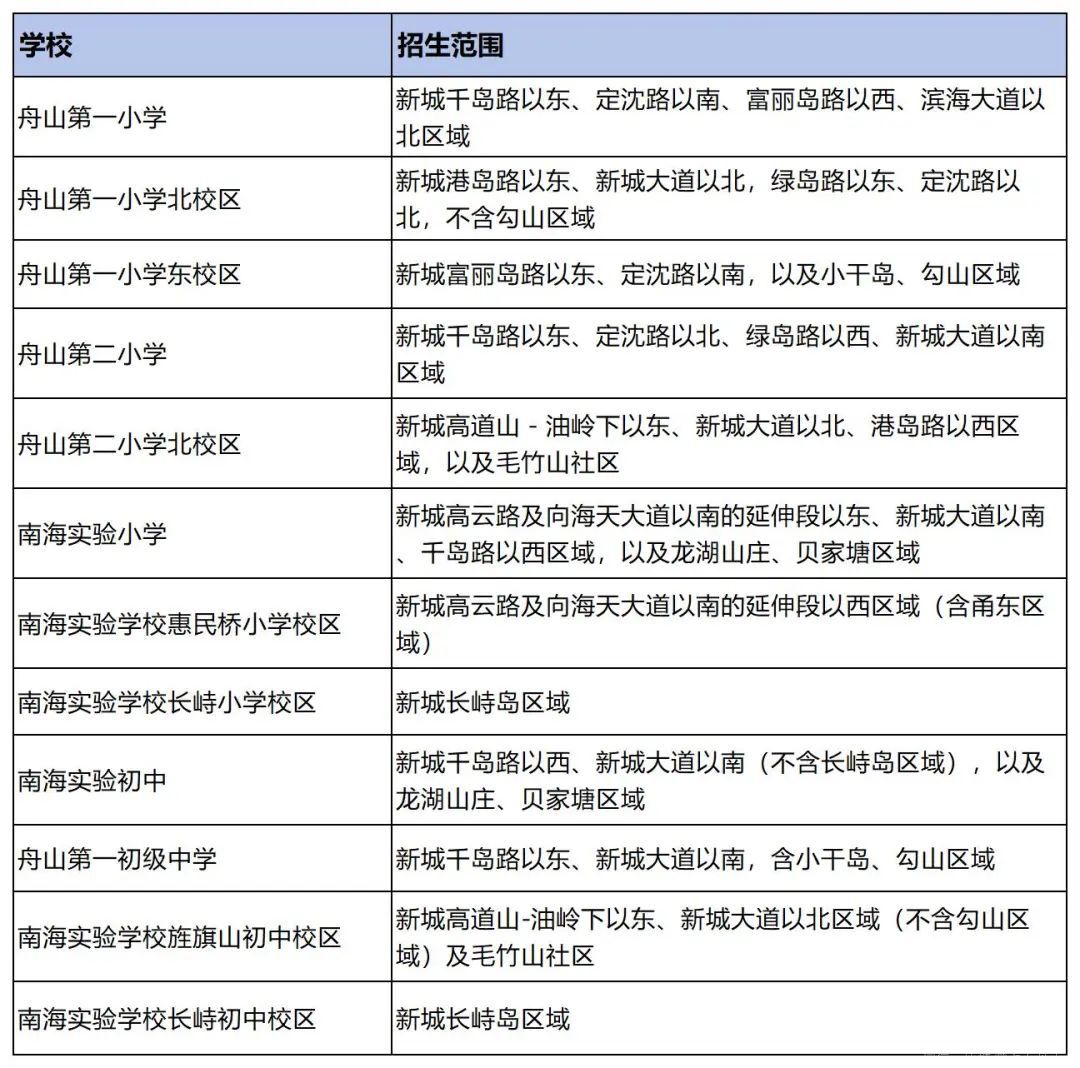 | 学校 | 招生范围 |
|---|---|
| 舟山第一小学 | 新城千岛路以东、定沈路以南、富丽岛路以西、滨海大道以北区域 |
| 舟山第一小学北校区 | 新城港岛路以东、新城大道以北，绿岛路以东、定沈路以北，不含勾山区域 |
| 舟山第一小学东校区 | 新城富丽岛路以东、定沈路以南，以及小干岛、勾山区域 |
| 舟山第二小学 | 新城千岛路以东、定沈路以北、绿岛路以西、新城大道以南区域 |
| 舟山第二小学北校区 | 新城高道山 - 油岭下以东、新城大道以北、港岛路以西区域，以及毛竹山社区 |
| 南海实验小学 | 新城高云路及向海天大道以南的延伸段以东、新城大道以南、千岛路以西区域，以及龙湖山庄、贝家塘区域 |
| 南海实验学校惠民桥小学校区 | 新城高云路及向海天大道以南的延伸段以西区域（含甬东区域） |
| 南海实验学校长峙小学校区 | 新城长峙岛区域 |
| 南海实验初中 | 新城千岛路以西、新城大道以南（不含长峙岛区域），以及龙湖山庄、贝家塘区域 |
| 舟山第一初级中学 | 新城千岛路以东、新城大道以南，含小干岛、勾山区域 |
| 南海实验学校旌旗山初中校区 | 新城高道山-油岭下以东、新城大道以北区域（不含勾山区域）及毛竹山社区 |
| 南海实验学校长峙初中校区 | 新城长峙岛区域 |